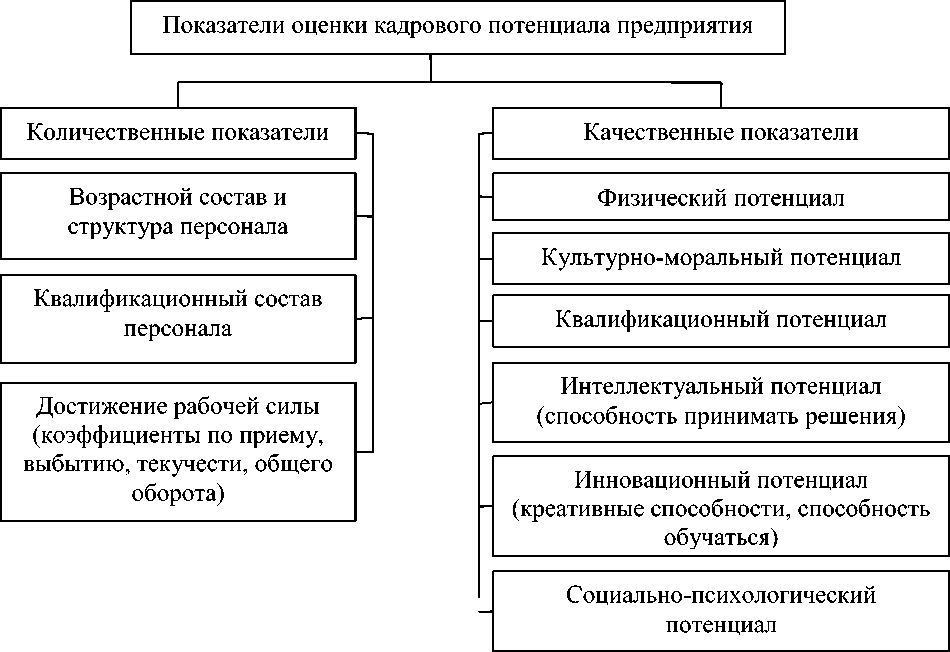 Показатели оценки кадрового потенциала предприятия

Количественные показатели

Возрастной состав и структура персонала

Квалификационный состав персонала

Достижение рабочей силы (коэффициенты по приему, выбытию, текучести, общего оборота)

Качественные показатели

Физический потенциал

Культурно-моральный потенциал

Квалификационный потенциал

Интеллектуальный потенциал (способность принимать решения)

Инновационный потенциал (креативные способности, способность обучаться)

Социально-психологический потенциал